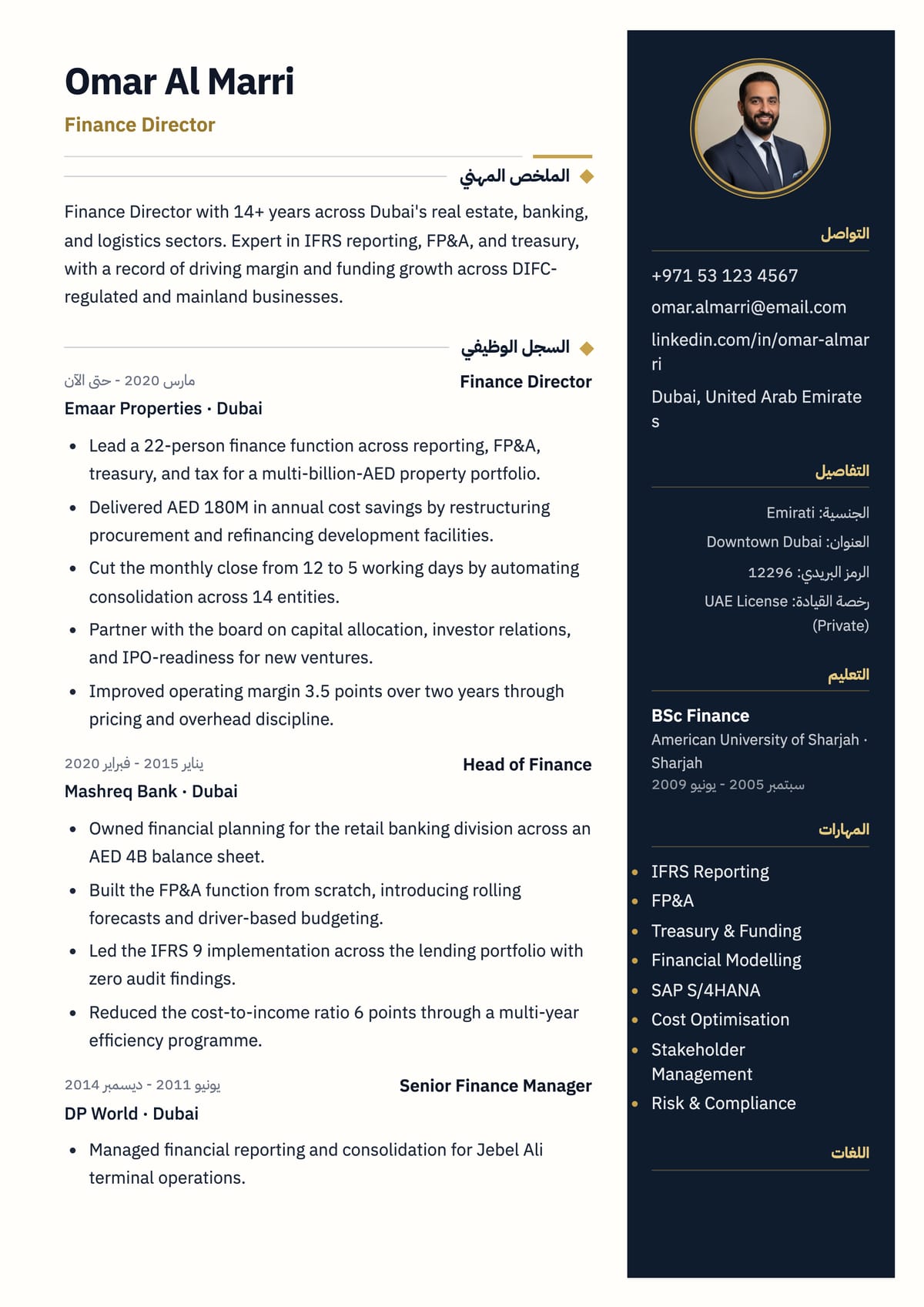 Omar Al Marri
Finance Director

الملخص المهني

Finance Director with 14+ years across Dubai's real estate, banking, and logistics sectors. Expert in IFRS reporting, FP&A, and treasury, with a record of driving margin and funding growth across DIFC-regulated and mainland businesses.

السجل الوظيفي

Finance Director
مارس 2020 - حتى الآن
Emaar Properties · Dubai

• Lead a 22-person finance function across reporting, FP&A, treasury, and tax for a multi-billion-AED property portfolio.
• Delivered AED 180M in annual cost savings by restructuring procurement and refinancing development facilities.
• Cut the monthly close from 12 to 5 working days by automating consolidation across 14 entities.
• Partner with the board on capital allocation, investor relations, and IPO-readiness for new ventures.
• Improved operating margin 3.5 points over two years through pricing and overhead discipline.

Head of Finance
يناير 2015 - فبراير 2020
Mashreq Bank · Dubai

• Owned financial planning for the retail banking division across an AED 4B balance sheet.
• Built the FP&A function from scratch, introducing rolling forecasts and driver-based budgeting.
• Led the IFRS 9 implementation across the lending portfolio with zero audit findings.
• Reduced the cost-to-income ratio 6 points through a multi-year efficiency programme.

Senior Finance Manager
يونيو 2011 - ديسمبر 2014
DP World · Dubai

• Managed financial reporting and consolidation for Jebel Ali terminal operations.

التواصل

+971 53 123 4567
omar.almarri@email.com
linkedin.com/in/omar-almarri
Dubai, United Arab Emirates

التفاصيل

الجنسية: Emirati
العنوان: Downtown Dubai
الرمز البريدي: 12296
رخصة القيادة: UAE License (Private)

التعليم

BSc Finance
American University of Sharjah · Sharjah
سبتمبر 2005 - يونيو 2009

المهارات

• IFRS Reporting
• FP&A
• Treasury & Funding
• Financial Modelling
• SAP S/4HANA
• Cost Optimisation
• Stakeholder Management
• Risk & Compliance

اللغات